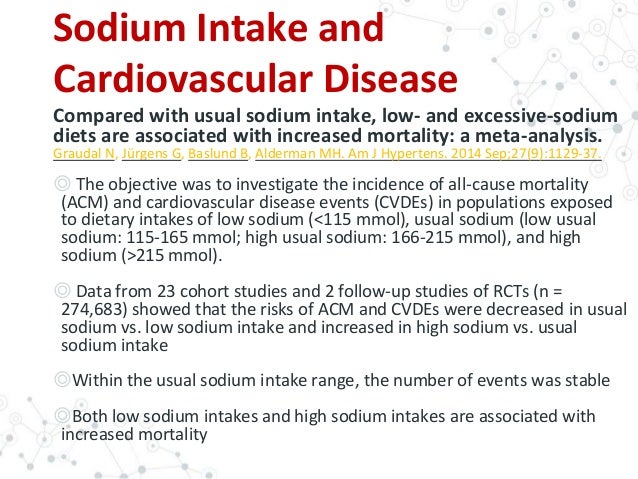 Sodium Intake and Cardiovascular Disease

Compared with usual sodium intake, low- and excessive-sodium diets are associated with increased mortality: a meta-analysis.
Graudal N, Jürgens G, Baslund B, Alderman MH. Am J Hypertens. 2014 Sep;27(9):1129-37.

◎ The objective was to investigate the incidence of all-cause mortality (ACM) and cardiovascular disease events (CVDEs) in populations exposed to dietary intakes of low sodium (<115 mmol), usual sodium (low usual sodium: 115-165 mmol; high usual sodium: 166-215 mmol), and high sodium (>215 mmol).

◎ Data from 23 cohort studies and 2 follow-up studies of RCTs (n = 274,683) showed that the risks of ACM and CVDEs were decreased in usual sodium vs. low sodium intake and increased in high sodium vs. usual sodium intake

◎Within the usual sodium intake range, the number of events was stable

◎Both low sodium intakes and high sodium intakes are associated with increased mortality